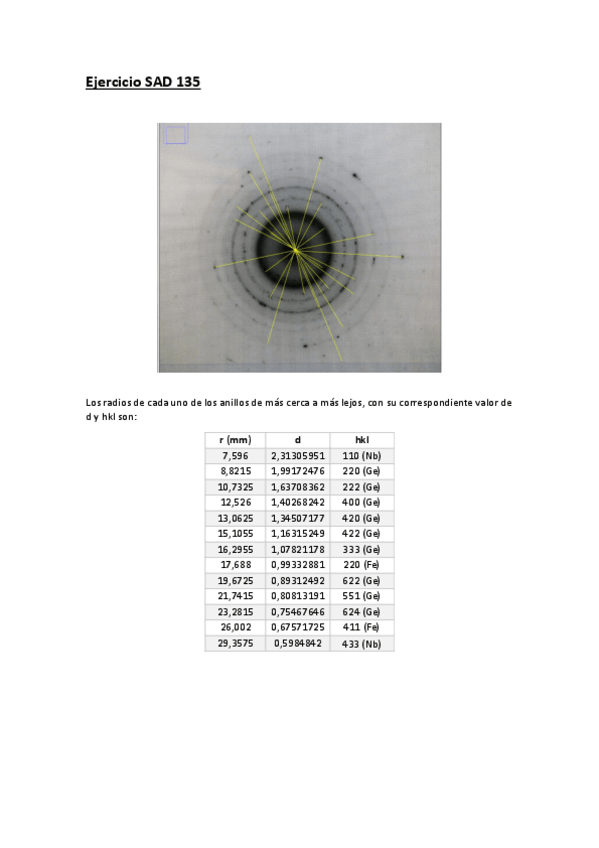 Ejercicio SAD 135

Los radios de cada uno de los anillos de más cerca a más lejos, con su correspondiente valor de d y hkl son:

| r (mm) | d | hkl |
|---|---|---|
| 7,596 | 2,31305951 | 110 (Nb) |
| 8,8215 | 1,99172476 | 220 (Ge) |
| 10,7325 | 1,63708362 | 222 (Ge) |
| 12,526 | 1,40268242 | 400 (Ge) |
| 13,0625 | 1,34507177 | 420 (Ge) |
| 15,1055 | 1,16315249 | 422 (Ge) |
| 16,2955 | 1,07821178 | 333 (Ge) |
| 17,688 | 0,99332881 | 220 (Fe) |
| 19,6725 | 0,89312492 | 622 (Ge) |
| 21,7415 | 0,80813191 | 551 (Ge) |
| 23,2815 | 0,75467646 | 624 (Ge) |
| 26,002 | 0,67571725 | 411 (Fe) |
| 29,3575 | 0,5984842 | 433 (Nb) |